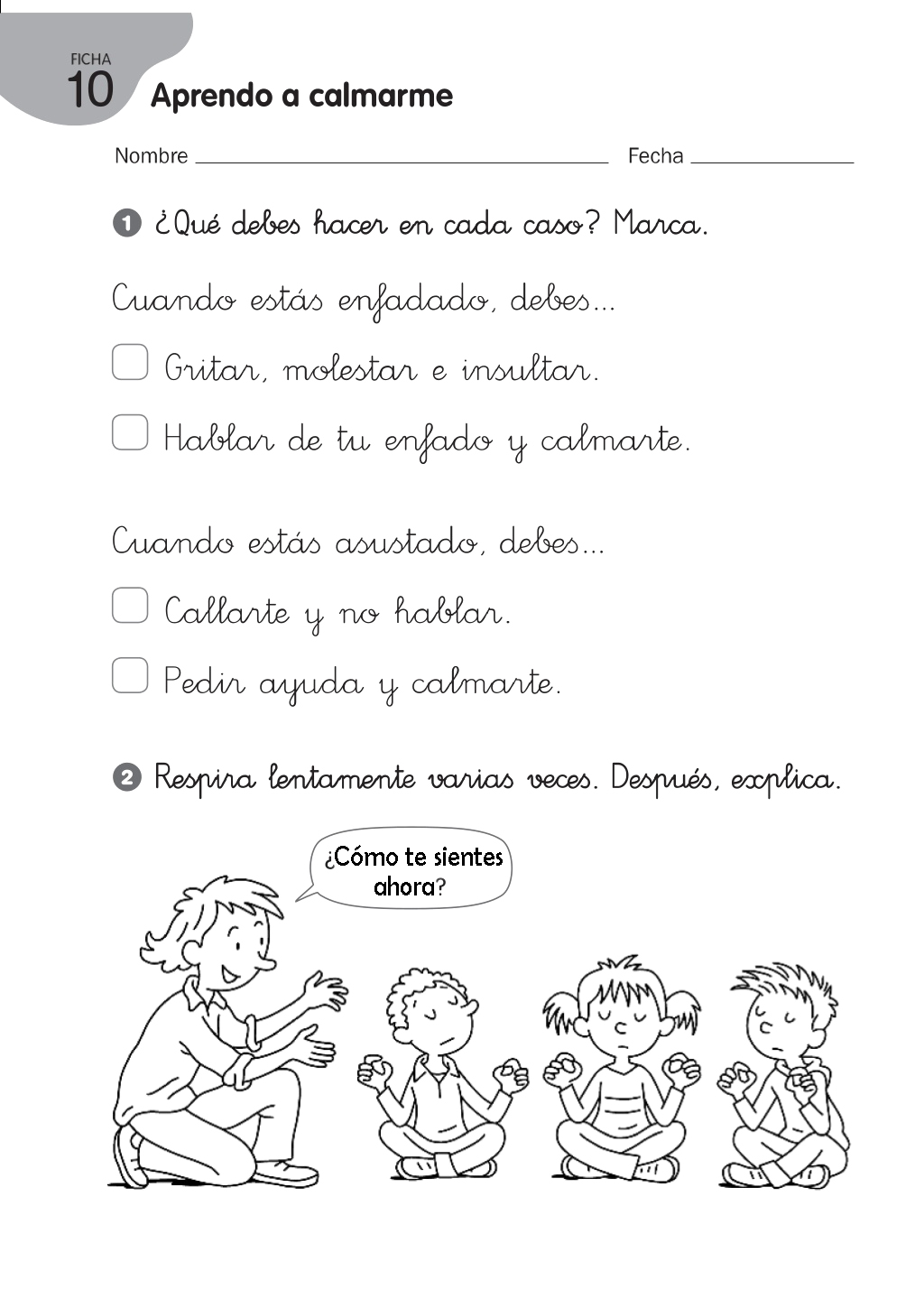 FICHA
10
Aprendo a calmarme

Nombre ____ Fecha ____

1 ¿Qué debes hacer en cada caso? Marca.

Cuando estás enfadado, debes...

☐ Gritar, molestar e insultar.

☐ Hablar de tu enfado y calmarte.

Cuando estás asustado, debes...

☐ Callarte y no hablar.

☐ Pedir ayuda y calmarte.

2 Respira lentamente varias veces. Después, explica.

¿Cómo te sientes ahora?